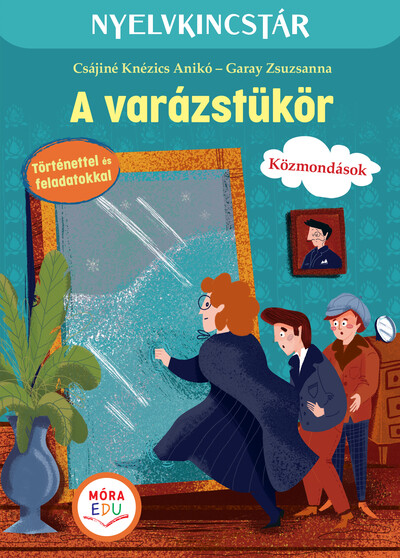 NYELVKINCSTÁR

Csájiné Knézics Anikó – Garay Zsuzsanna

A varázstükör

Történettel és feladatokkal

Közmondások

MÓRA EDU